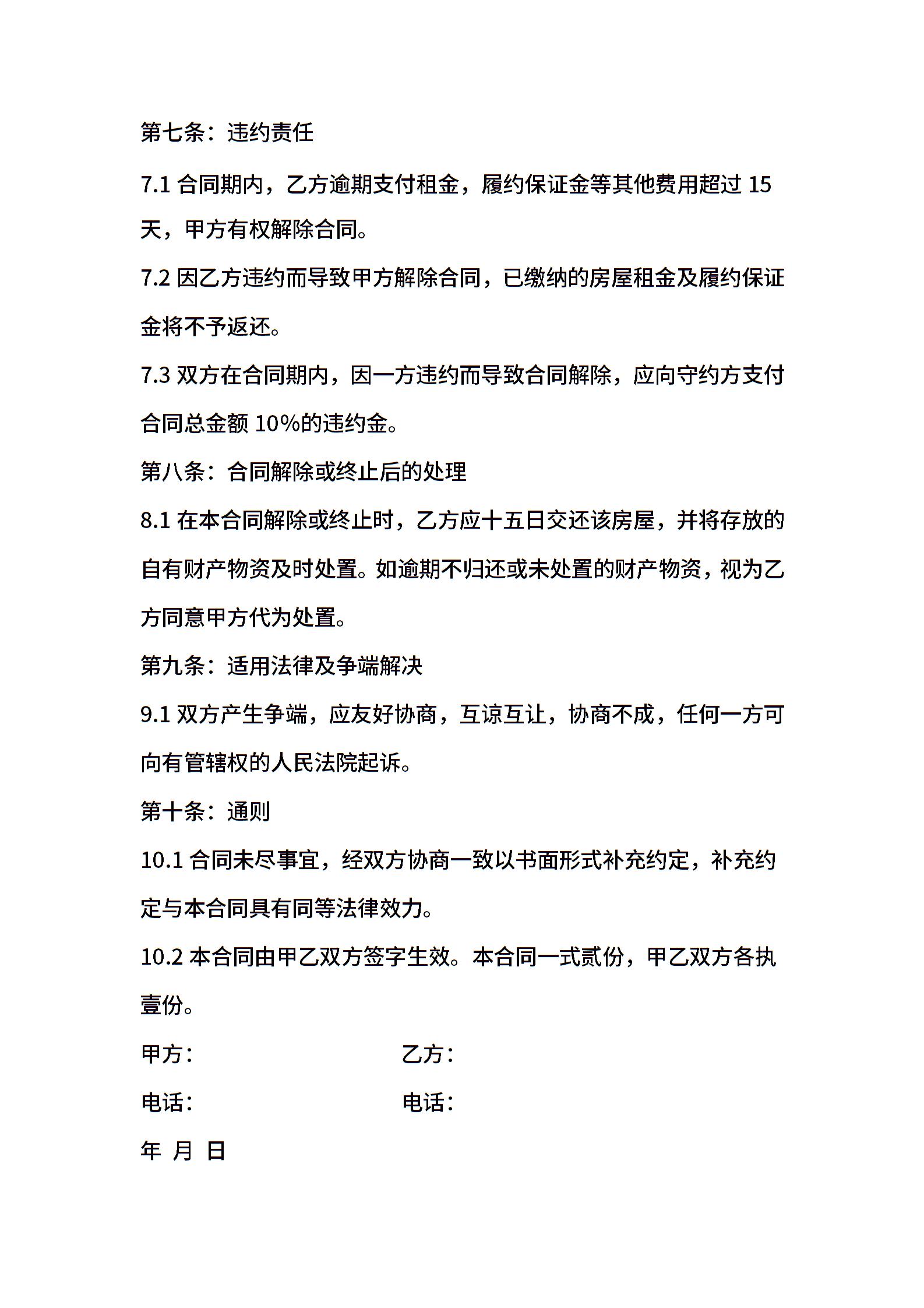 第七条：违约责任

7.1 合同期内，乙方逾期支付租金，履约保证金等其他费用超过 15 天，甲方有权解除合同。

7.2 因乙方违约而导致甲方解除合同，已缴纳的房屋租金及履约保证金将不予返还。

7.3 双方在合同期内，因一方违约而导致合同解除，应向守约方支付合同总金额 10%的违约金。

第八条：合同解除或终止后的处理

8.1 在本合同解除或终止时，乙方应十五日交还该房屋，并将存放的自有财产物资及时处置。如逾期不归还或未处置的财产物资，视为乙方同意甲方代为处置。

第九条：适用法律及争端解决

9.1 双方产生争端，应友好协商，互谅互让，协商不成，任何一方可向有管辖权的人民法院起诉。

第十条：通则

10.1 合同未尽事宜，经双方协商一致以书面形式补充约定，补充约定与本合同具有同等法律效力。

10.2 本合同由甲乙双方签字生效。本合同一式贰份，甲乙双方各执壹份。

甲方：　　　　乙方：

电话：　　　　电话：

年 月 日